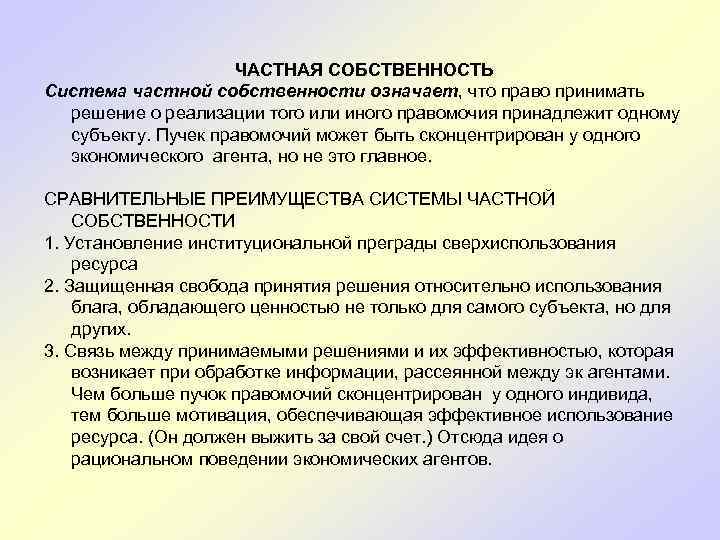 ЧАСТНАЯ СОБСТВЕННОСТЬ

Система частной собственности означает, что право принимать решение о реализации того или иного правомочия принадлежит одному субъекту. Пучек правомочий может быть сконцентрирован у одного экономического агента, но не это главное.

СРАВНИТЕЛЬНЫЕ ПРЕИМУЩЕСТВА СИСТЕМЫ ЧАСТНОЙ СОБСТВЕННОСТИ

1. Установление институциональной преграды сверхиспользования ресурса

2. Защищенная свобода принятия решения относительно использования блага, обладающего ценностью не только для самого субъекта, но для других.

3. Связь между принимаемыми решениями и их эффективностью, которая возникает при обработке информации, рассеянной между эк агентами. Чем больше пучок правомочий сконцентрирован у одного индивида, тем больше мотивация, обеспечивающая эффективное использование ресурса. (Он должен выжить за свой счет.) Отсюда идея о рациональном поведении экономических агентов.